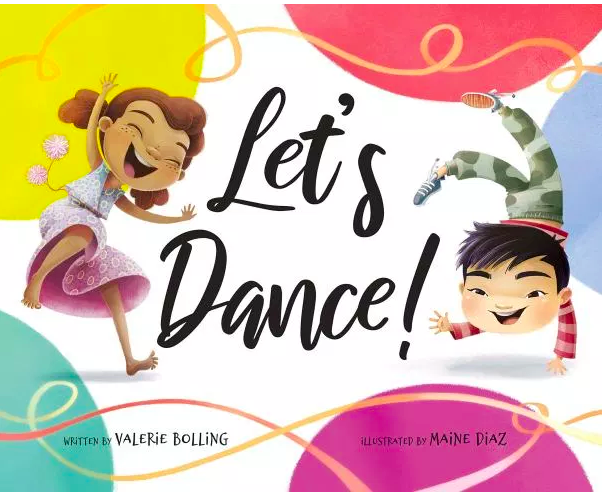 Let's Dance!

WRITTEN BY VALERIE BOLLING

ILLUSTRATED BY MAINE DIAZ